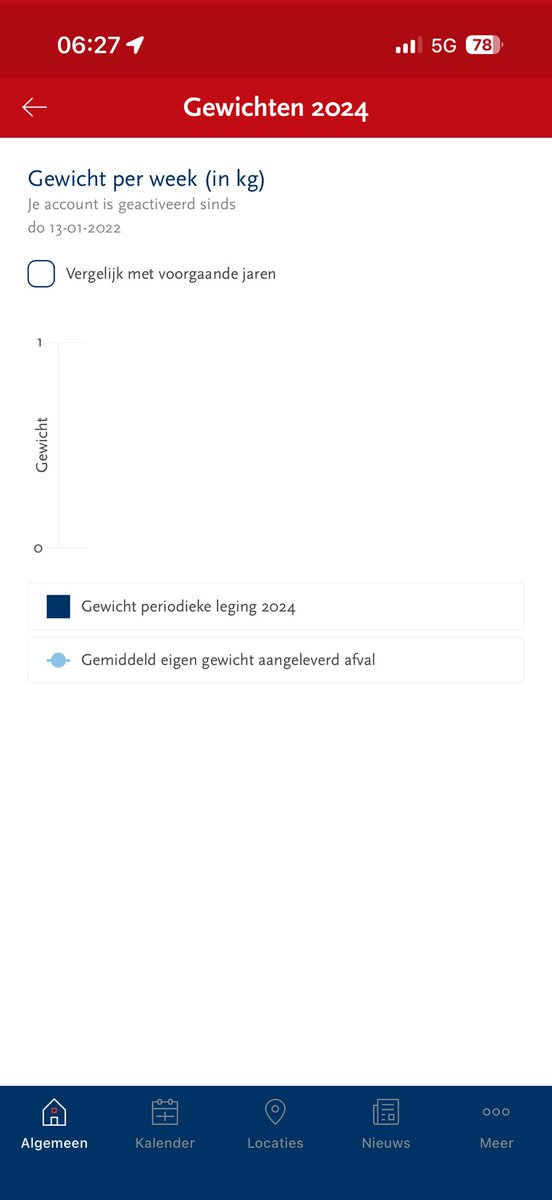 06:27 5G 78

Gewichten 2024

Gewicht per week (in kg)
Je account is geactiveerd sinds do 13-01-2022

Vergelijk met voorgaande jaren

1
Gewicht
0

Gewicht periodieke leging 2024

Gemiddeld eigen gewicht aangeleverd afval

Algemeen Kalender Locaties Nieuws Meer